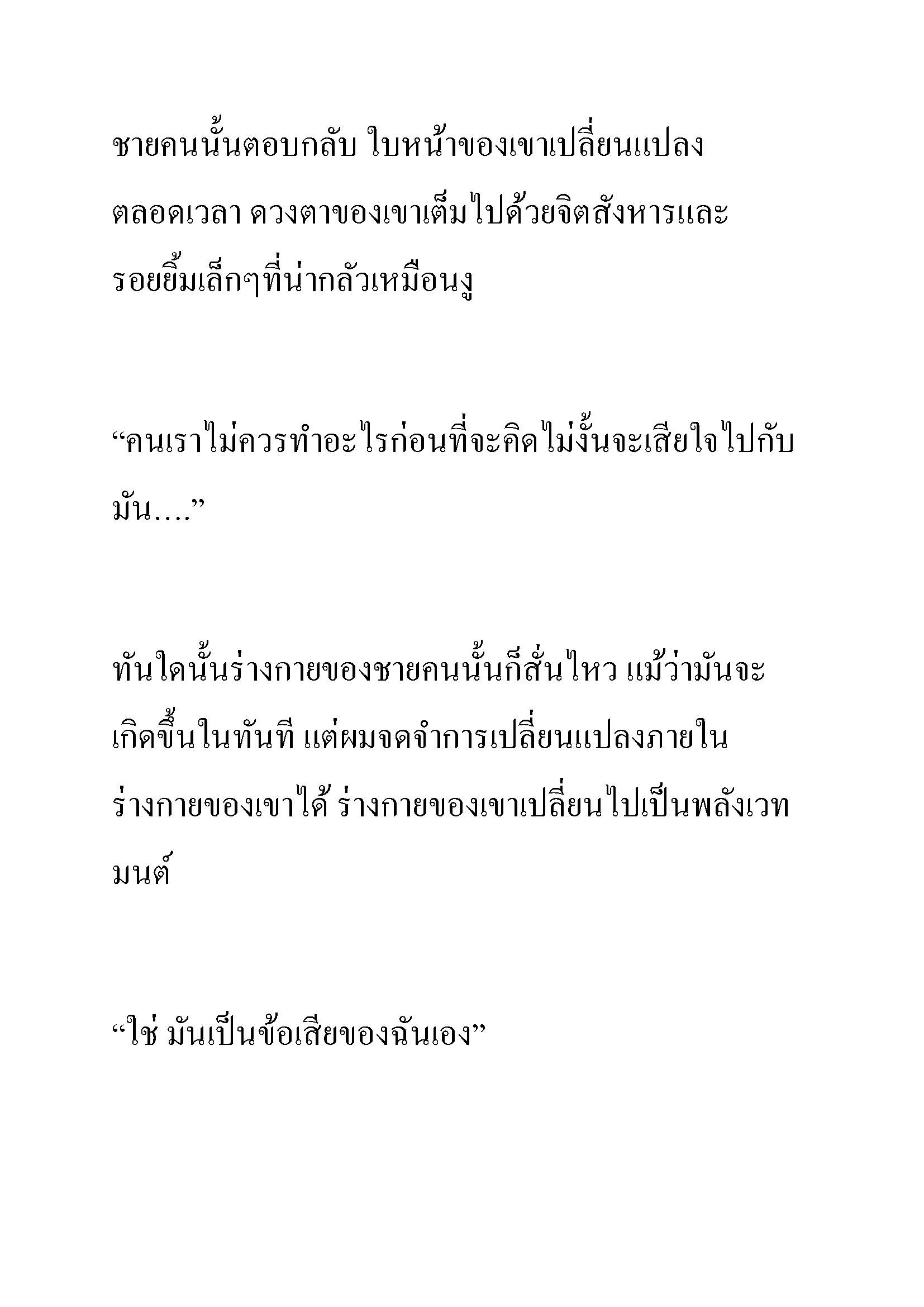 ชายคนนั้นตอบกลับ ใบหน้าของเขาเปลี่ยนแปลงตลอดเวลา ดวงตาของเขาเต็มไปด้วยจิตสังหารและรอยยิ้มเล็กๆที่น่ากลัวเหมือนงู

“คนเราไม่ควรทำอะไรก่อนที่จะคิดไม่งั้นจะเสียใจไปกับมัน....”

ทันใดนั้นร่างกายของชายคนนั้นก็สั่นไหว แม้ว่ามันจะเกิดขึ้นในทันที แต่ผมจดจำการเปลี่ยนแปลงภายในร่างกายของเขาได้ ร่างกายของเขาเปลี่ยนไปเป็นพลังเวทมนต์

“ใช่ มันเป็นข้อเสียของฉันเอง”